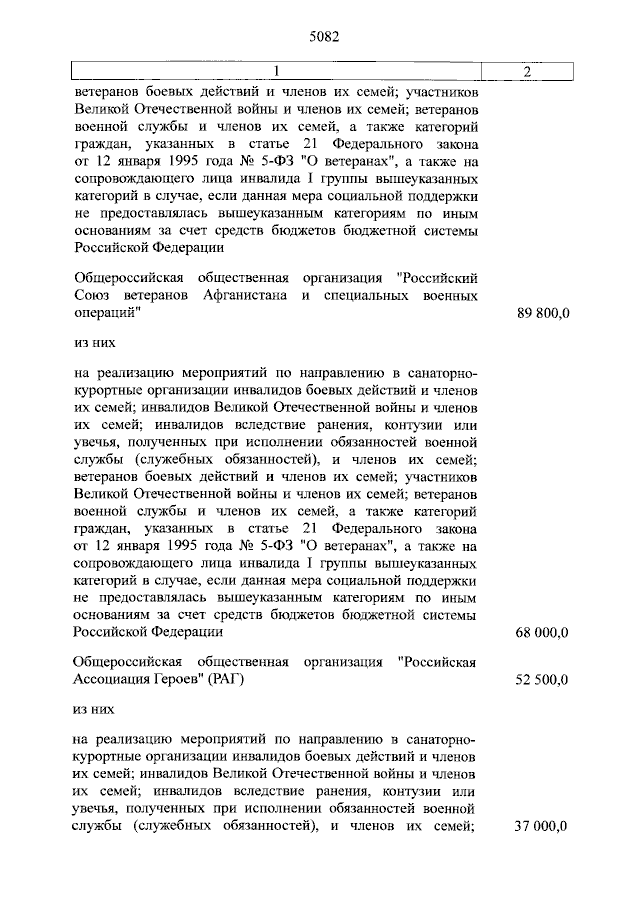 5082

| 1 | 2 |
|---|---|
| ветеранов боевых действий и членов их семей; участников Великой Отечественной войны и членов их семей; ветеранов военной службы и членов их семей, а также категорий граждан, указанных в статье 21 Федерального закона от 12 января 1995 года № 5-ФЗ "О ветеранах", а также на сопровождающего лица инвалида I группы вышеуказанных категорий в случае, если данная мера социальной поддержки не предоставлялась вышеуказанным категориям по иным основаниям за счет средств бюджетов бюджетной системы Российской Федерации | |
| Общероссийская общественная организация "Российский Союз ветеранов Афганистана и специальных военных операций" | 89 800,0 |
| из них | |
| на реализацию мероприятий по направлению в санаторно-курортные организации инвалидов боевых действий и членов их семей; инвалидов Великой Отечественной войны и членов их семей; инвалидов вследствие ранения, контузии или увечья, полученных при исполнении обязанностей военной службы (служебных обязанностей), и членов их семей; ветеранов боевых действий и членов их семей; участников Великой Отечественной войны и членов их семей; ветеранов военной службы и членов их семей, а также категорий граждан, указанных в статье 21 Федерального закона от 12 января 1995 года № 5-ФЗ "О ветеранах", а также на сопровождающего лица инвалида I группы вышеуказанных категорий в случае, если данная мера социальной поддержки не предоставлялась вышеуказанным категориям по иным основаниям за счет средств бюджетов бюджетной системы Российской Федерации | 68 000,0 |
| Общероссийская общественная организация "Российская Ассоциация Героев" (РАГ) | 52 500,0 |
| из них | |
| на реализацию мероприятий по направлению в санаторно-курортные организации инвалидов боевых действий и членов их семей; инвалидов Великой Отечественной войны и членов их семей; инвалидов вследствие ранения, контузии или увечья, полученных при исполнении обязанностей военной службы (служебных обязанностей), и членов их семей; | 37 000,0 |